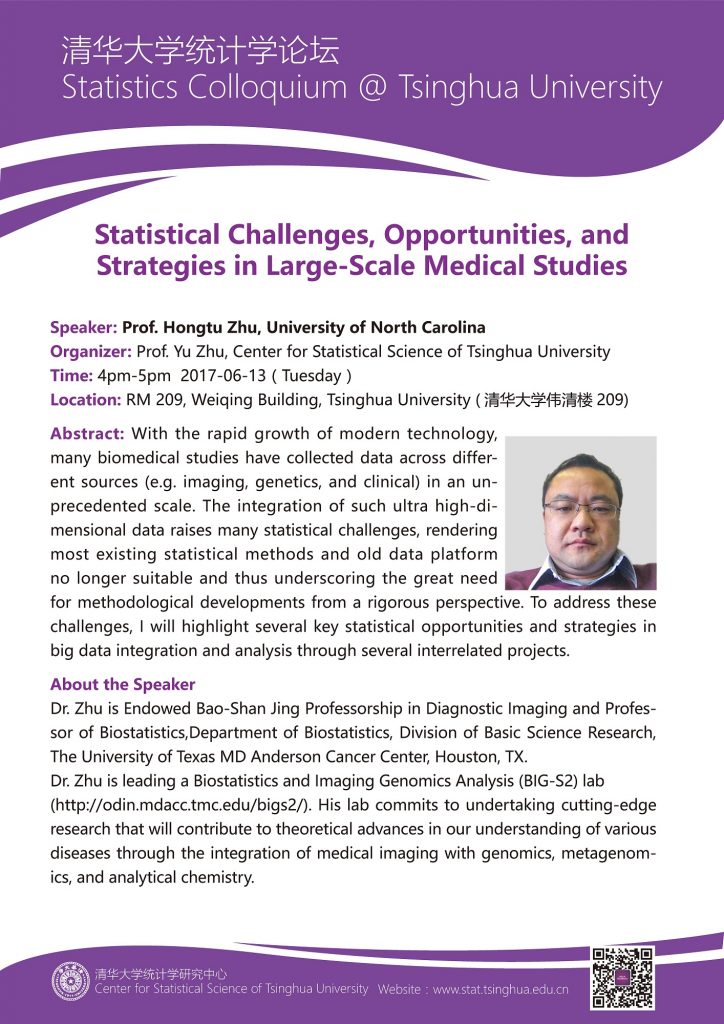 清华大学统计学论坛
Statistics Colloquium @ Tsinghua University

Statistical Challenges, Opportunities, and Strategies in Large-Scale Medical Studies

Speaker: Prof. Hongtu Zhu, University of North Carolina
Organizer: Prof. Yu Zhu, Center for Statistical Science of Tsinghua University
Time: 4pm-5pm 2017-06-13 ( Tuesday )
Location: RM 209, Weiqing Building, Tsinghua University ( 清华大学伟清楼 209)

Abstract: With the rapid growth of modern technology, many biomedical studies have collected data across different sources (e.g. imaging, genetics, and clinical) in an unprecedented scale. The integration of such ultra high-dimensional data raises many statistical challenges, rendering most existing statistical methods and old data platform no longer suitable and thus underscoring the great need for methodological developments from a rigorous perspective. To address these challenges, I will highlight several key statistical opportunities and strategies in big data integration and analysis through several interrelated projects.

About the Speaker
Dr. Zhu is Endowed Bao-Shan Jing Professorship in Diagnostic Imaging and Professor of Biostatistics,Department of Biostatistics, Division of Basic Science Research, The University of Texas MD Anderson Cancer Center, Houston, TX.
Dr. Zhu is leading a Biostatistics and Imaging Genomics Analysis (BIG-S2) lab (http://odin.mdacc.tmc.edu/bigs2/). His lab commits to undertaking cutting-edge research that will contribute to theoretical advances in our understanding of various diseases through the integration of medical imaging with genomics, metagenomics, and analytical chemistry.

清华大学统计学研究中心
Center for Statistical Science of Tsinghua University Website : www.stat.tsinghua.edu.cn